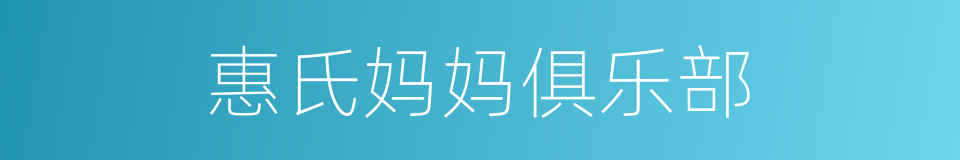 惠氏妈妈俱乐部